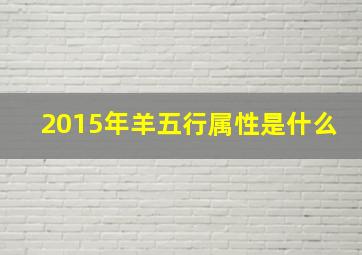 2015年羊五行属性是什么